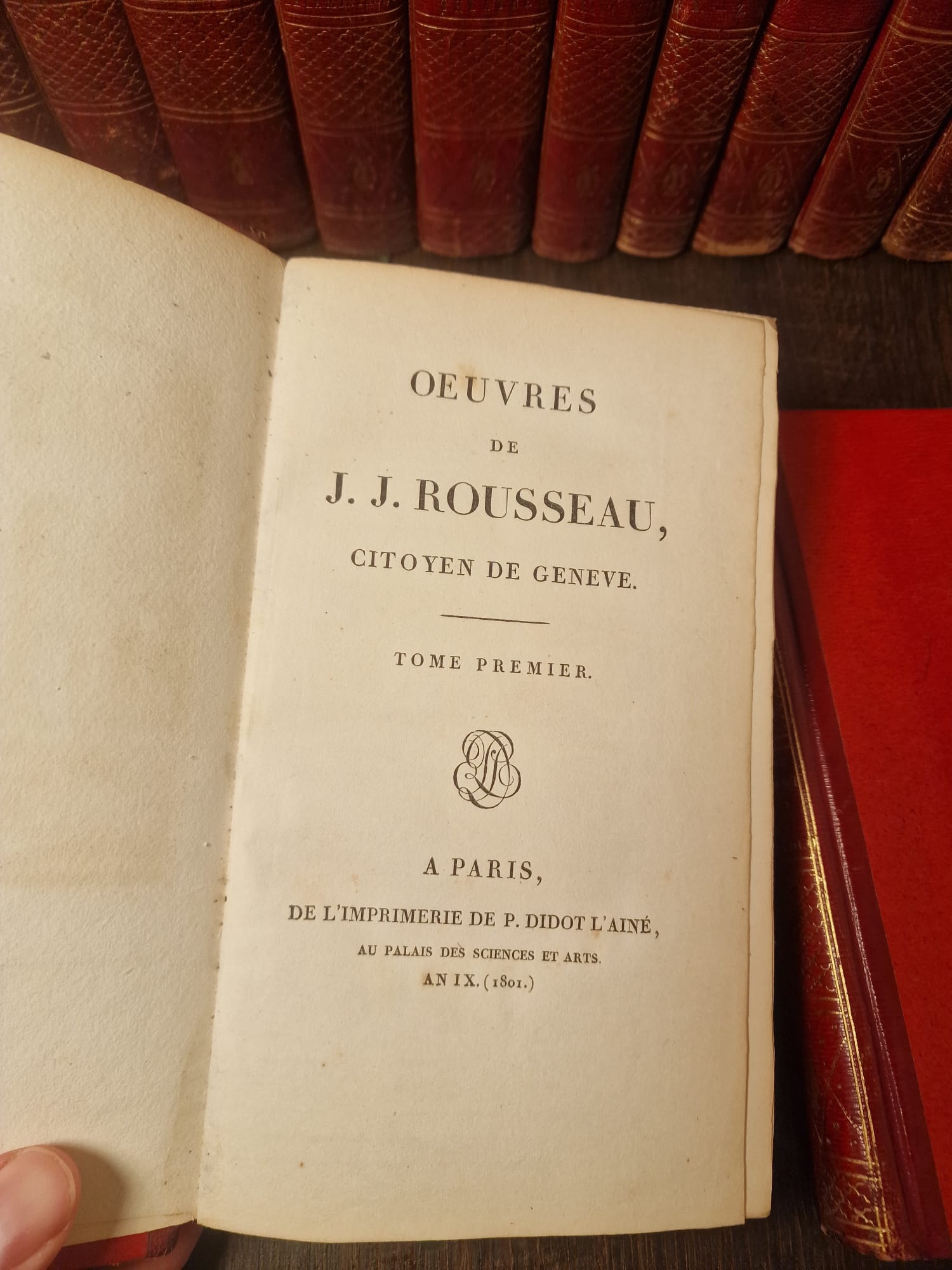 OEUVRES

DE

J. J. ROUSSEAU,

CITOYEN DE GENEVE.

TOME PREMIER.

A PARIS,

DE L'IMPRIMERIE DE P. DIDOT L'AINÉ,

AU PALAIS DES SCIENCES ET ARTS.

AN IX. (1801.)